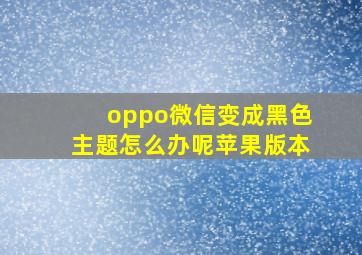 oppo微信变成黑色主题怎么办呢苹果版本